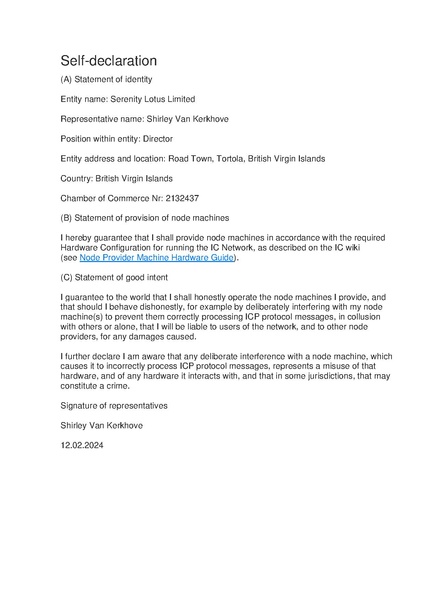 Self-declaration

(A) Statement of identity

Entity name: Serenity Lotus Limited

Representative name: Shirley Van Kerkhove

Position within entity: Director

Entity address and location: Road Town, Tortola, British Virgin Islands

Country: British Virgin Islands

Chamber of Commerce Nr: 2132437

(B) Statement of provision of node machines

I hereby guarantee that I shall provide node machines in accordance with the required Hardware Configuration for running the IC Network, as described on the IC wiki (see Node Provider Machine Hardware Guide).

(C) Statement of good intent

I guarantee to the world that I shall honestly operate the node machines I provide, and that should I behave dishonestly, for example by deliberately interfering with my node machine(s) to prevent them correctly processing ICP protocol messages, in collusion with others or alone, that I will be liable to users of the network, and to other node providers, for any damages caused.

I further declare I am aware that any deliberate interference with a node machine, which causes it to incorrectly process ICP protocol messages, represents a misuse of that hardware, and of any hardware it interacts with, and that in some jurisdictions, that may constitute a crime.

Signature of representatives

Shirley Van Kerkhove

12.02.2024